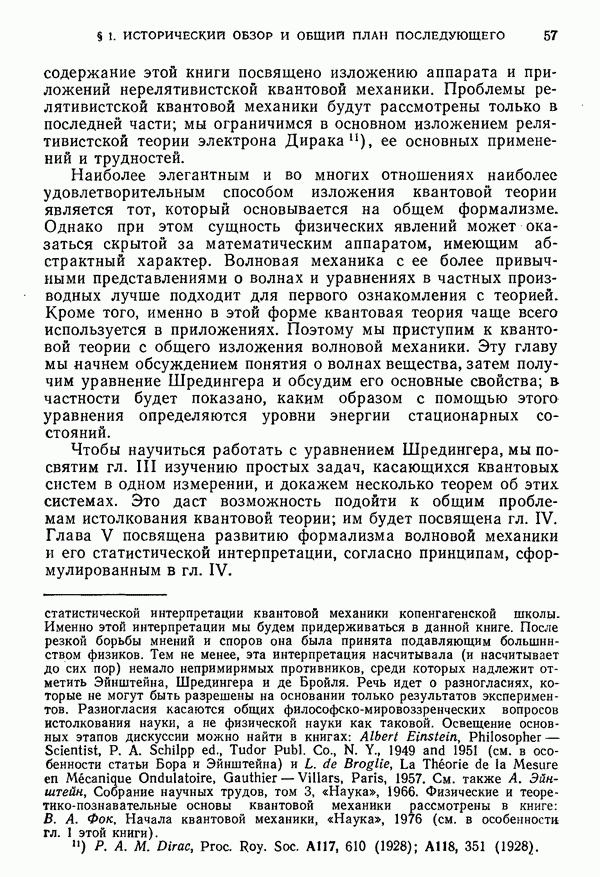 § 1. ИСТОРИЧЕСКИЙ ОБЗОР И ОБЩИЙ ПЛАН ПОСЛЕДУЮЩЕГО 57

содержание этой книги посвящено изложению аппарата и приложений нерелятивистской квантовой механики. Проблемы релятивистской квантовой механики будут рассмотрены только в последней части; мы ограничимся в основном изложением релятивистской теории электрона Дирака $^{11}$), ее основных применений и трудностей.

Наиболее элегантным и во многих отношениях наиболее удовлетворительным способом изложения квантовой теории является тот, который основывается на общем формализме. Однако при этом сущность физических явлений может оказаться скрытой за математическим аппаратом, имеющим абстрактный характер. Волновая механика с ее более привычными представлениями о волнах и уравнениях в частных производных лучше подходит для первого ознакомления с теорией. Кроме того, именно в этой форме квантовая теория чаще всего используется в приложениях. Поэтому мы приступим к квантовой теории с общего изложения волновой механики. Эту главу мы начнем обсуждением понятия о волнах вещества, затем получим уравнение Шредингера и обсудим его основные свойства; в частности будет показано, каким образом с помощью этого уравнения определяются уровни энергии стационарных состояний.

Чтобы научиться работать с уравнением Шредингера, мы посвятим гл. III изучению простых задач, касающихся квантовых систем в одном измерении, и докажем несколько теорем об этих системах. Это даст возможность подойти к общим проблемам истолкования квантовой теории; им будет посвящена гл. IV. Глава V посвящена развитию формализма волновой механики и его статистической интерпретации, согласно принципам, сформулированным в гл. IV.

статистической интерпретации квантовой механики копенгагенской школы. Именно этой интерпретации мы будем придерживаться в данной книге. После резкой борьбы мнений и споров она была принята подавляющим большинством физиков. Тем не менее, эта интерпретация насчитывала (и насчитывает до сих пор) немало непримиримых противников, среди которых надлежит отметить Эйнштейна, Шредингера и де Бройля. Речь идет о разногласиях, которые не могут быть разрешены на основании только результатов экспериментов. Разногласия касаются общих философско-мировоззренческих вопросов истолкования науки, а не физической науки как таковой. Освещение основных этапов дискуссии можно найти в книгах: Albert Einstein, Philosopher — Scientist, P. A. Schilpp ed., Tudor Publ. Co., N. Y., 1949 and 1951 (см. в особенности статьи Бора и Эйнштейна) и L. de Broglie, La Théorie de la Mesure en Mécanique Ondulatoire, Gauthier — Villars, Paris, 1957. См. также А. Эйнштейн, Собрание научных трудов, том 3, «Наука», 1966. Физические и теоретико-познавательные основы квантовой механики рассмотрены в книге: В. А. Фок, Начала квантовой механики, «Наука», 1976 (см. в особенности гл. 1 этой книги).

$^{11}$) P. A. M. Dirac, Proc. Roy. Soc. A117, 610 (1928); A118, 351 (1928).